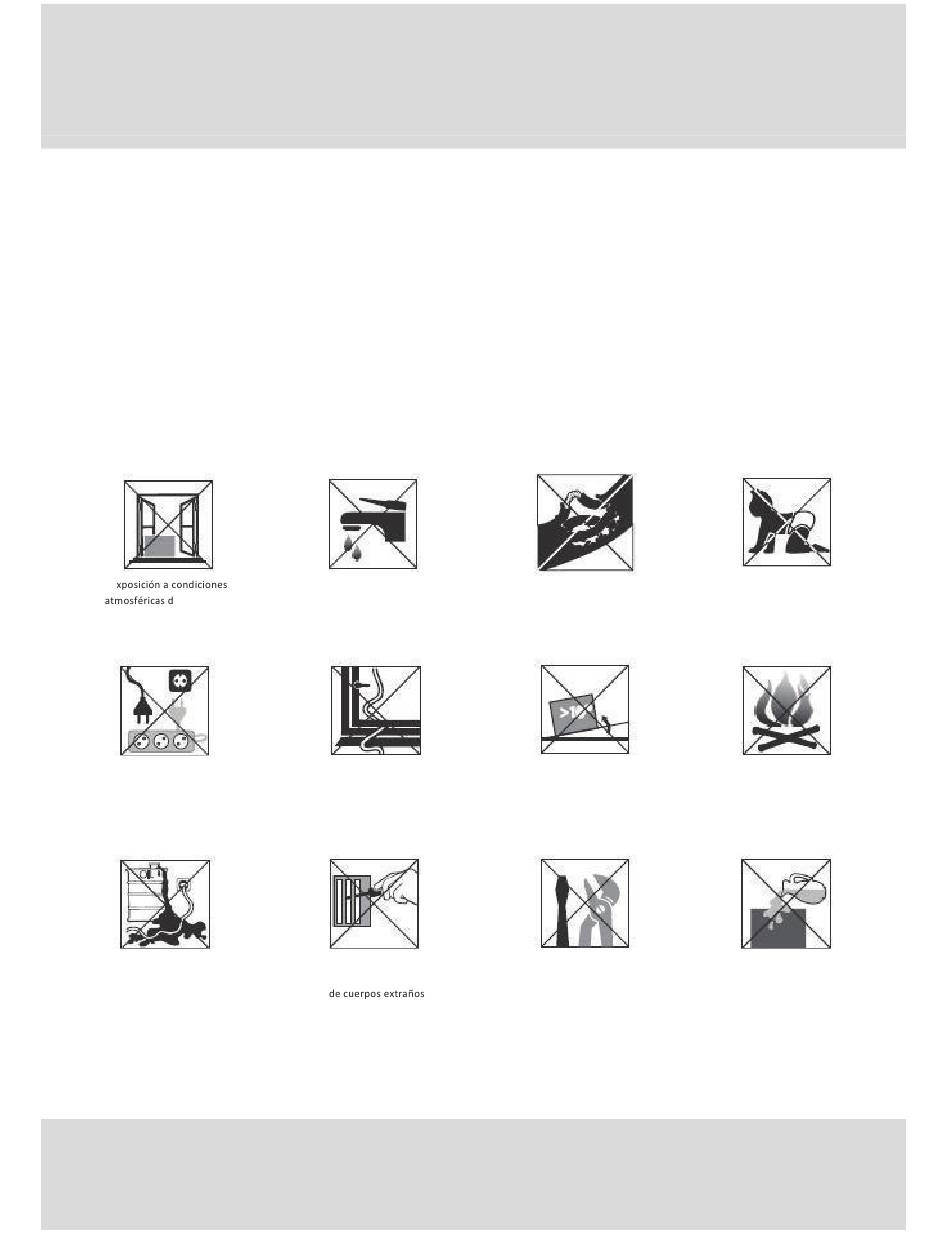 xposición a condiciones atmosféricas d

>10

de cuerpos extraños